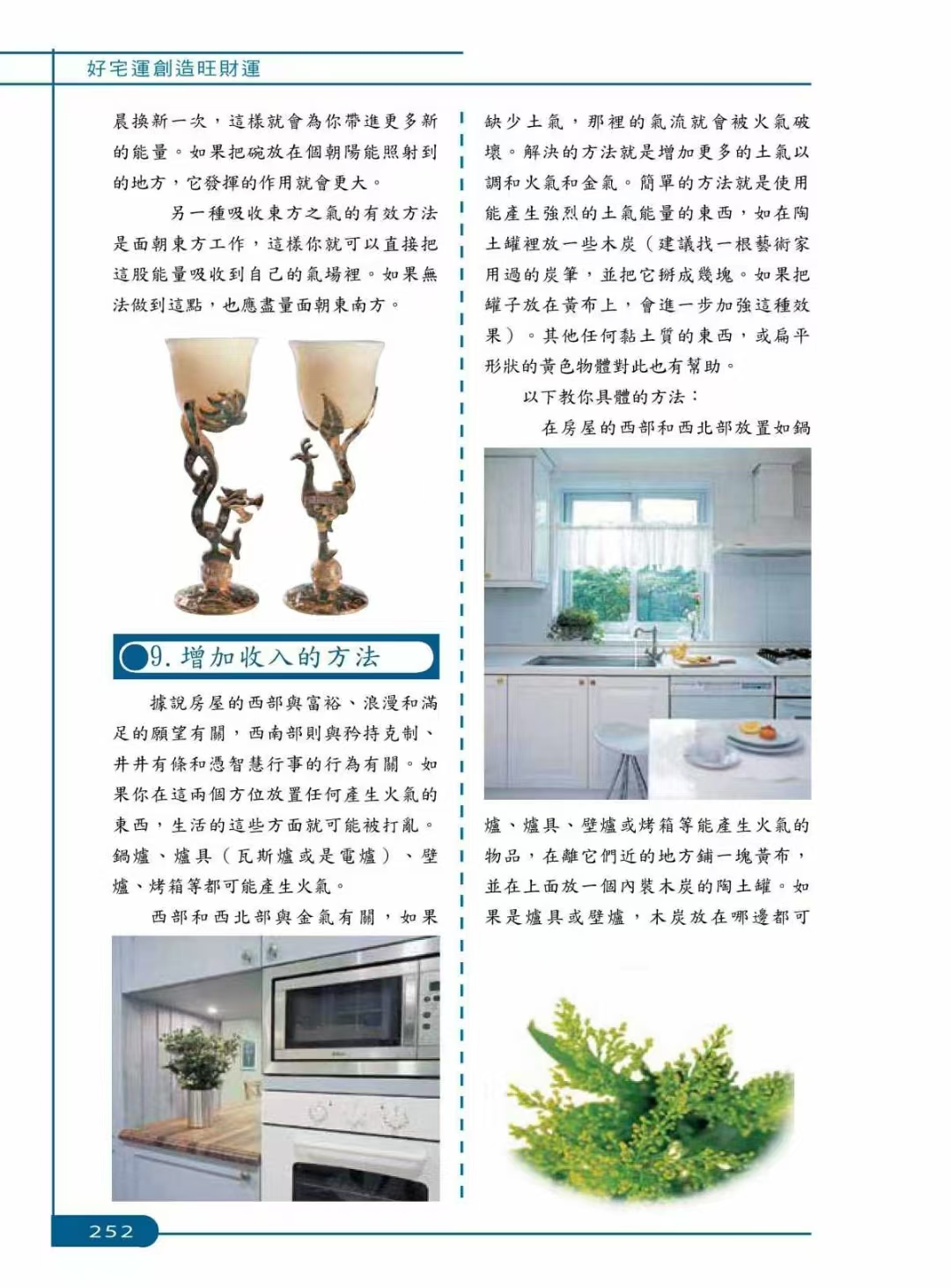 好宅運創造旺財運

晨換新一次，這樣就會為你帶進更多新的能量。如果把碗放在個朝陽能照射到的地方，它發揮的作用就會更大。

另一種吸收東方之氣的有效方法是面朝東方工作，這樣你就可以直接把這股能量吸收到自己的氣場裡。如果無法做到這點，也應盡量面朝東南方。

9. 增加收入的方法

據說房屋的西部與富裕、浪漫和滿足的願望有關，西南部則與矜持克制、井井有條和憑智慧行事的行為有關。如果你在這兩個方位放置任何產生火氣的東西，生活的這些方面就可能被打亂。鍋爐、爐具（瓦斯爐或是電爐）、壁爐、烤箱等都可能產生火氣。

西部和西北部與金氣有關，如果缺少土氣，那裡的氣流就會被火氣破壞。解決的方法就是增加更多的土氣以調和火氣和金氣。簡單的方法就是使用能產生強烈的土氣能量的東西，如在陶土罐裡放一些木炭（建議找一根藝術家用過的炭筆，並把它掰成幾塊。如果把罐子放在黃布上，會進一步加強這種效果）。其他任何黏土質的東西，或扁平形狀的黃色物體對此也有幫助。

以下教你具體的方法：

在房屋的西部和西北部放置如鍋爐、爐具、壁爐或烤箱等能產生火氣的物品，在離它們近的地方鋪一塊黃布，並在上面放一個內裝木炭的陶土罐。如果是爐具或壁爐，木炭放在哪邊都可

252